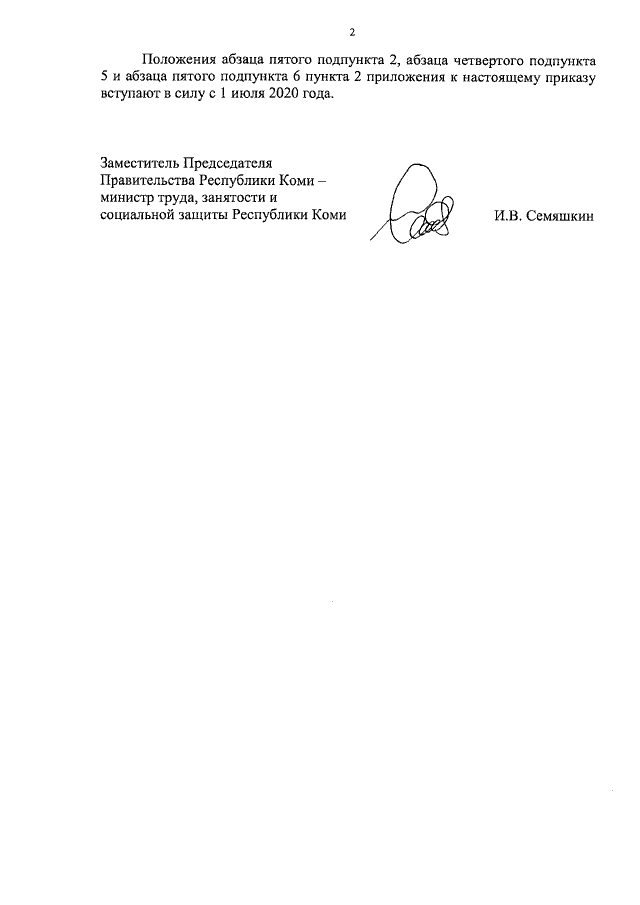 2

Положения абзаца пятого подпункта 2, абзаца четвертого подпункта 5 и абзаца пятого подпункта 6 пункта 2 приложения к настоящему приказу вступают в силу с 1 июля 2020 года.

Заместитель Председателя Правительства Республики Коми – министр труда, занятости и социальной защиты Республики Коми

И.В. Семяшкин